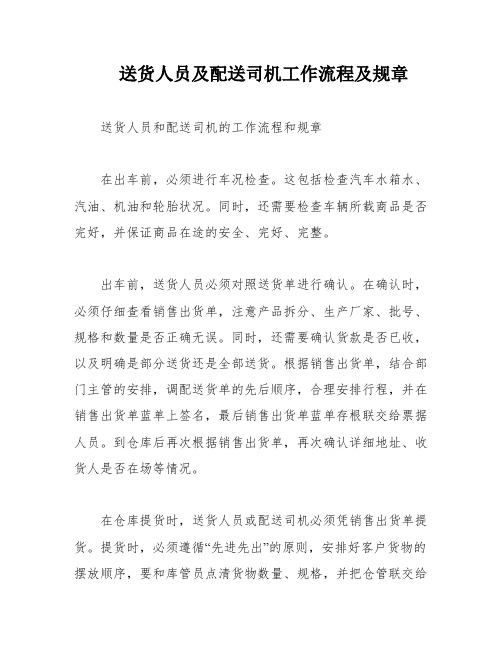 送货人员及配送司机工作流程及规章

送货人员和配送司机的工作流程和规章

在出车前，必须进行车况检查。这包括检查汽车水箱水、汽油、机油和轮胎状况。同时，还需要检查车辆所载商品是否完好，并保证商品在途的安全、完好、完整。

出车前，送货人员必须对照送货单进行确认。在确认时，必须仔细查看销售出货单，注意产品拆分、生产厂家、批号、规格和数量是否正确无误。同时，还需要确认货款是否已收，以及明确是部分送货还是全部送货。根据销售出货单，结合部门主管的安排，调配送货单的先后顺序，合理安排行程，并在销售出货单蓝单上签名，最后销售出货单蓝单存根联交给票据人员。到仓库后再次根据销售出货单，再次确认详细地址、收货人是否在场等情况。

在仓库提货时，送货人员或配送司机必须凭销售出货单提货。提货时，必须遵循“先进先出”的原则，安排好客户货物的摆放顺序，要和库管员点清货物数量、规格，并把仓管联交给